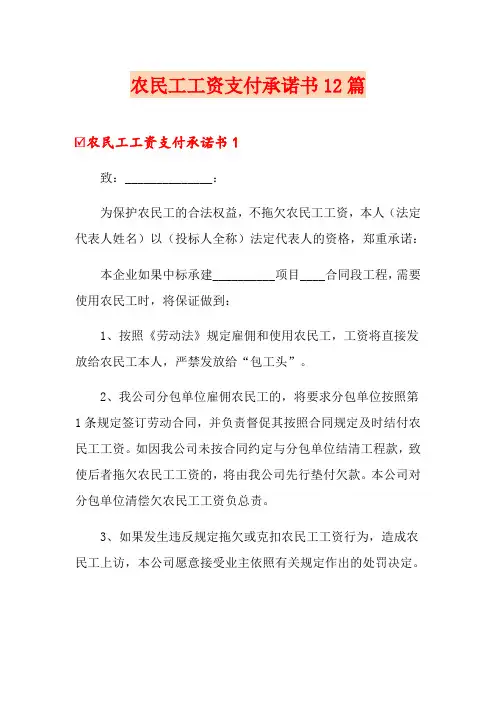 农民工工资支付承诺书12篇

☑农民工工资支付承诺书1

致：______________：

为保护农民工的合法权益，不拖欠农民工工资，本人（法定代表人姓名）以（投标人全称）法定代表人的资格，郑重承诺：

本企业如果中标承建__________项目____合同段工程，需要使用农民工时，将保证做到：

1、按照《劳动法》规定雇佣和使用农民工，工资将直接发放给农民工本人，严禁发放给“包工头”。

2、我公司分包单位雇佣农民工的，将要求分包单位按照第1条规定签订劳动合同，并负责督促其按照合同规定及时结付农民工工资。如因我公司未按合同约定与分包单位结清工程款，致使后者拖欠农民工工资的，将由我公司先行垫付欠款。本公司对分包单位清偿欠农民工工资负总责。

3、如果发生违反规定拖欠或克扣农民工工资行为，造成农民工上访，本公司愿意接受业主依照有关规定作出的处罚决定。